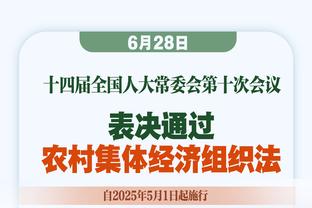 6月28日

十四届全国人大常委会第十次会议

表决通过

农村集体经济组织法

自2025年5月1日起施行